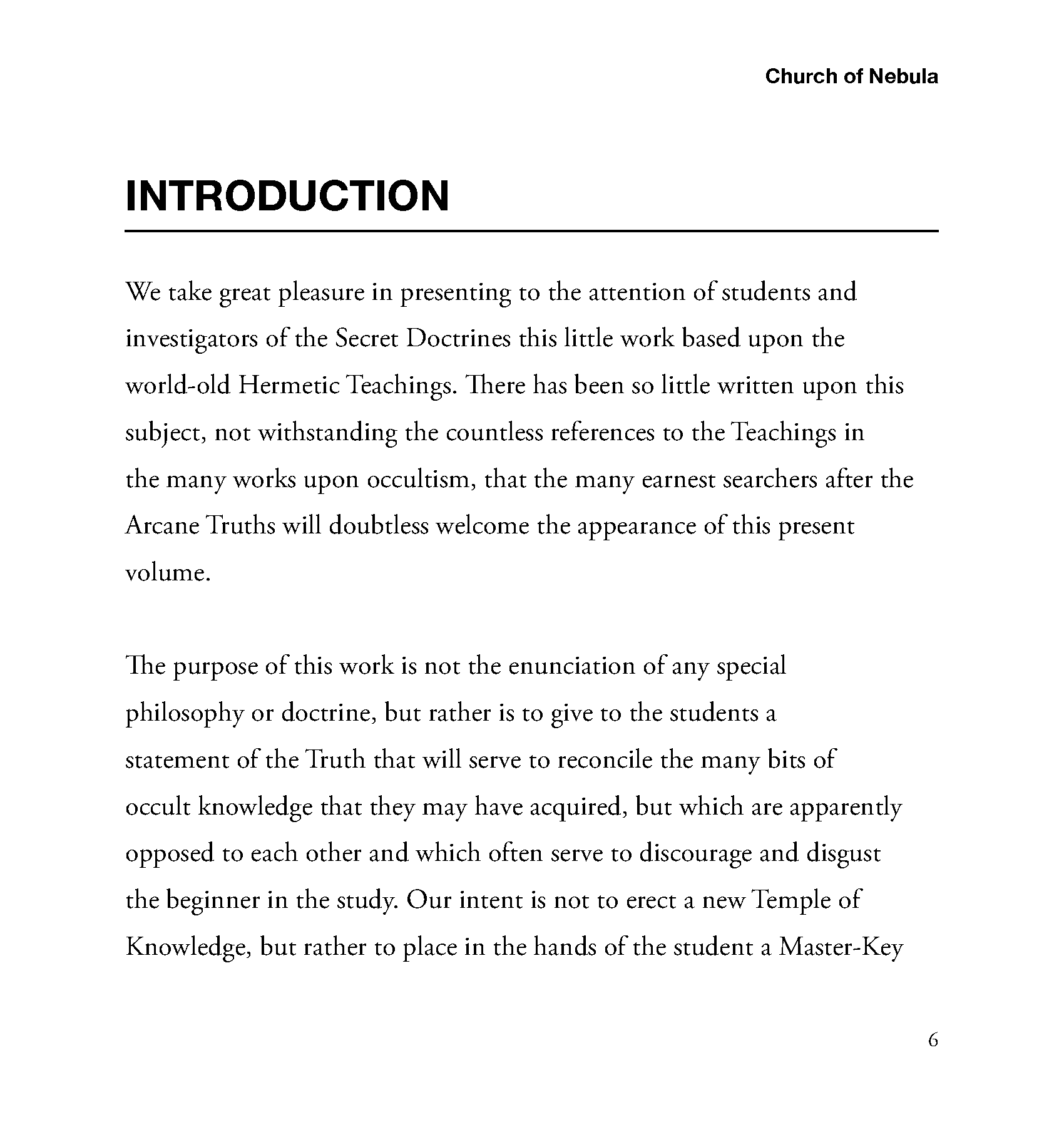 Church of Nebula

INTRODUCTION

We take great pleasure in presenting to the attention of students and investigators of the Secret Doctrines this little work based upon the world-old Hermetic Teachings. There has been so little written upon this subject, not withstanding the countless references to the Teachings in the many works upon occultism, that the many earnest searchers after the Arcane Truths will doubtless welcome the appearance of this present volume.

The purpose of this work is not the enunciation of any special philosophy or doctrine, but rather is to give to the students a statement of the Truth that will serve to reconcile the many bits of occult knowledge that they may have acquired, but which are apparently opposed to each other and which often serve to discourage and disgust the beginner in the study. Our intent is not to erect a new Temple of Knowledge, but rather to place in the hands of the student a Master-Key

6